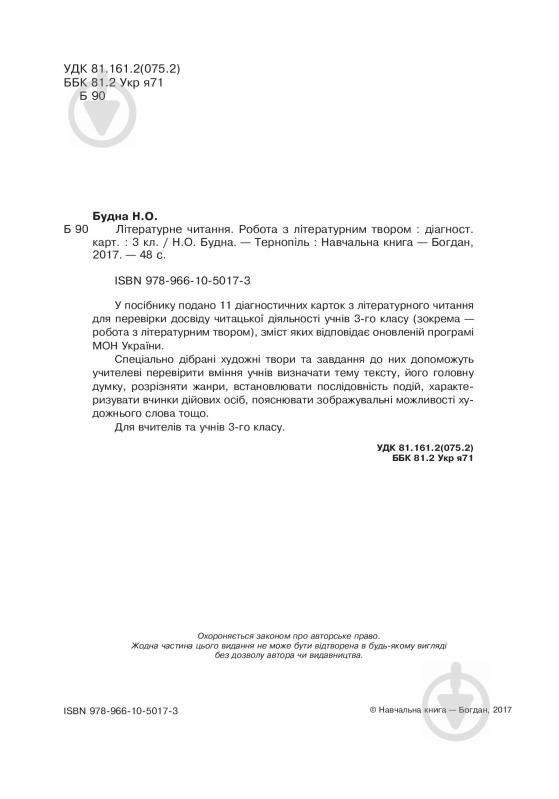 УДК 81.161.2(075.2)
ББК 81.2 Укр я71
Б 90

Будна Н.О.
Б 90 Літературне читання. Робота з літературним твором : діагност. карт. : 3 кл. / Н.О. Будна. — Тернопіль : Навчальна книга — Богдан, 2017. — 48 с.

ISBN 978-966-10-5017-3

У посібнику подано 11 діагностичних карток з літературного читання для перевірки досвіду читацької діяльності учнів 3-го класу (зокрема — робота з літературним твором), зміст яких відповідає оновленій програмі МОН України.

Спеціально дібрані художні твори та завдання до них допоможуть учителеві перевірити вміння учнів визначати тему тексту, його головну думку, розрізняти жанри, встановлювати послідовність подій, характеризувати вчинки дійових осіб, пояснювати зображувальні можливості художнього слова тощо.

Для вчителів та учнів 3-го класу.

УДК 81.161.2(075.2)
ББК 81.2 Укр я71

Охороняється законом про авторське право.
Жодна частина цього видання не може бути відтворена в будь-якому вигляді без дозволу автора чи видавництва.

ISBN 978-966-10-5017-3

© Навчальна книга — Богдан, 2017